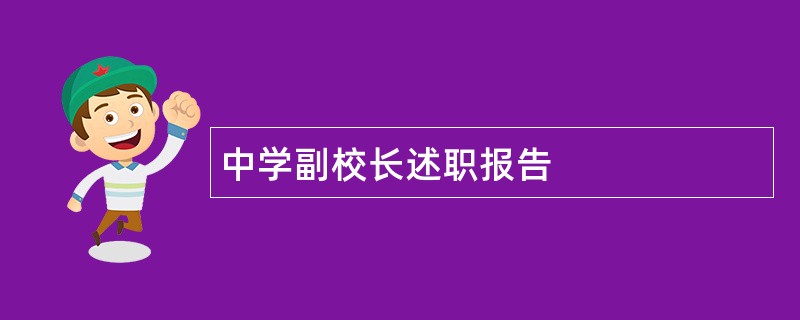 中学副校长述职报告